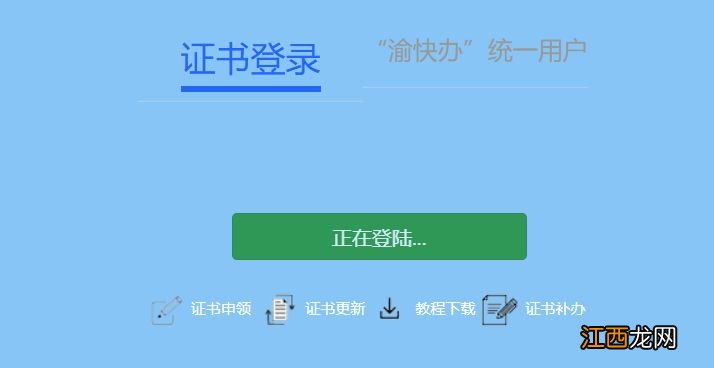 证书登录

“渝快办”统一用户

正在登陆...

证书申领 证书更新 教程下载 证书补办

江西龙网